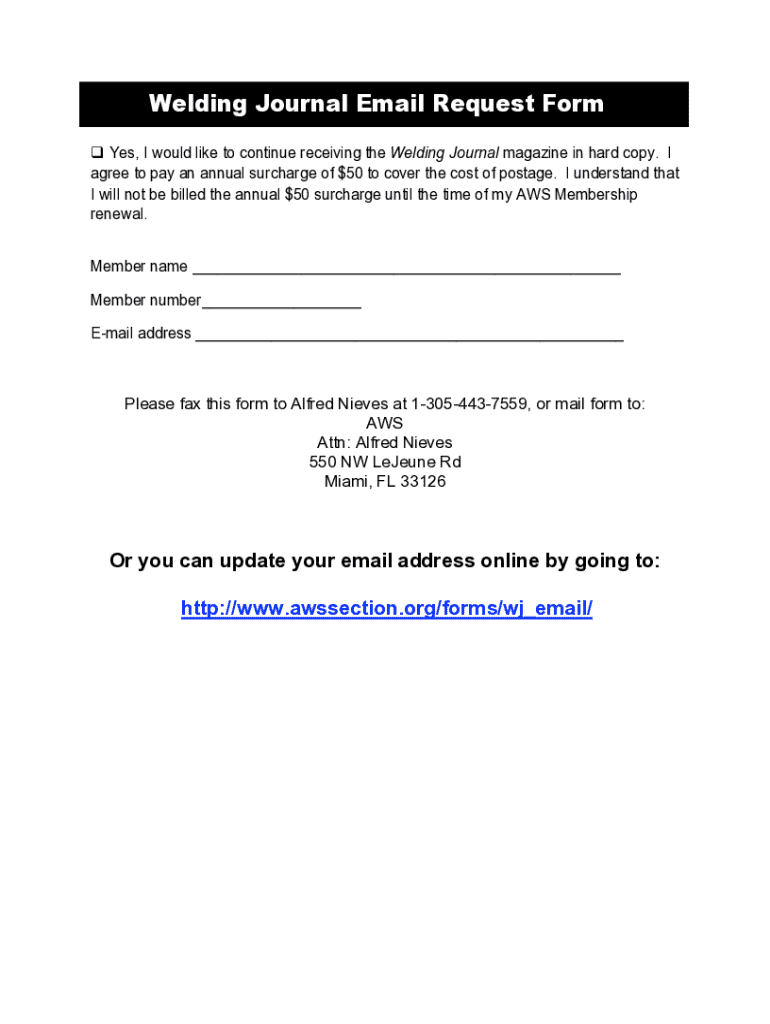 Welding Journal Email Request Form

❑ Yes, I would like to continue receiving the Welding Journal magazine in hard copy. I agree to pay an annual surcharge of \$50 to cover the cost of postage. I understand that I will not be billed the annual \$50 surcharge until the time of my AWS Membership renewal.

Member name ________________________________________________

Member number__________________

E-mail address ________________________________________________

Please fax this form to Alfred Nieves at 1-305-443-7559, or mail form to:
AWS
Attn: Alfred Nieves
550 NW LeJeune Rd
Miami, FL 33126

Or you can update your email address online by going to:

http://www.awssection.org/forms/wj_email/